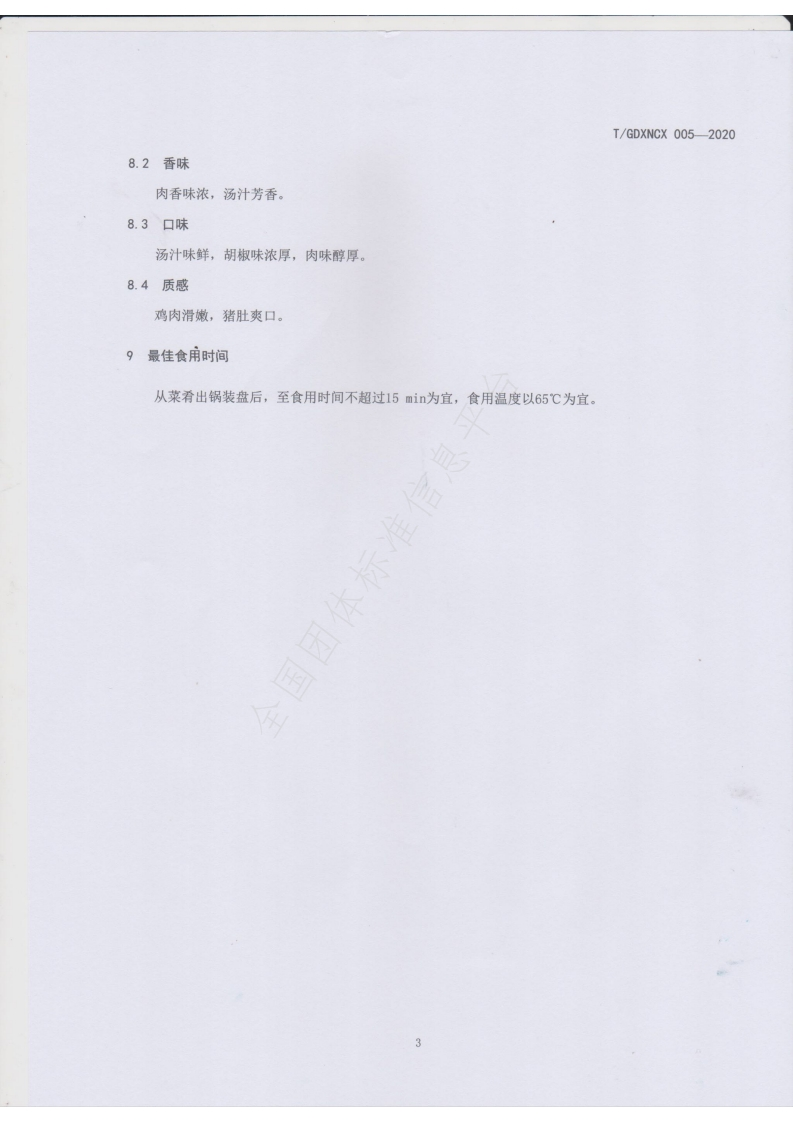 T/GDXNCX 005—2020

8.2 香味

肉香味浓，汤汁芳香。

8.3 口味

汤汁味鲜，胡椒味浓厚，肉味醇厚。

8.4 质感

鸡肉滑嫩，猪肚爽口。

9 最佳食用时间

从菜肴出锅装盘后，至食用时间不超过15 min为宜，食用温度以65℃为宜。

3

全国团体标准信息平台